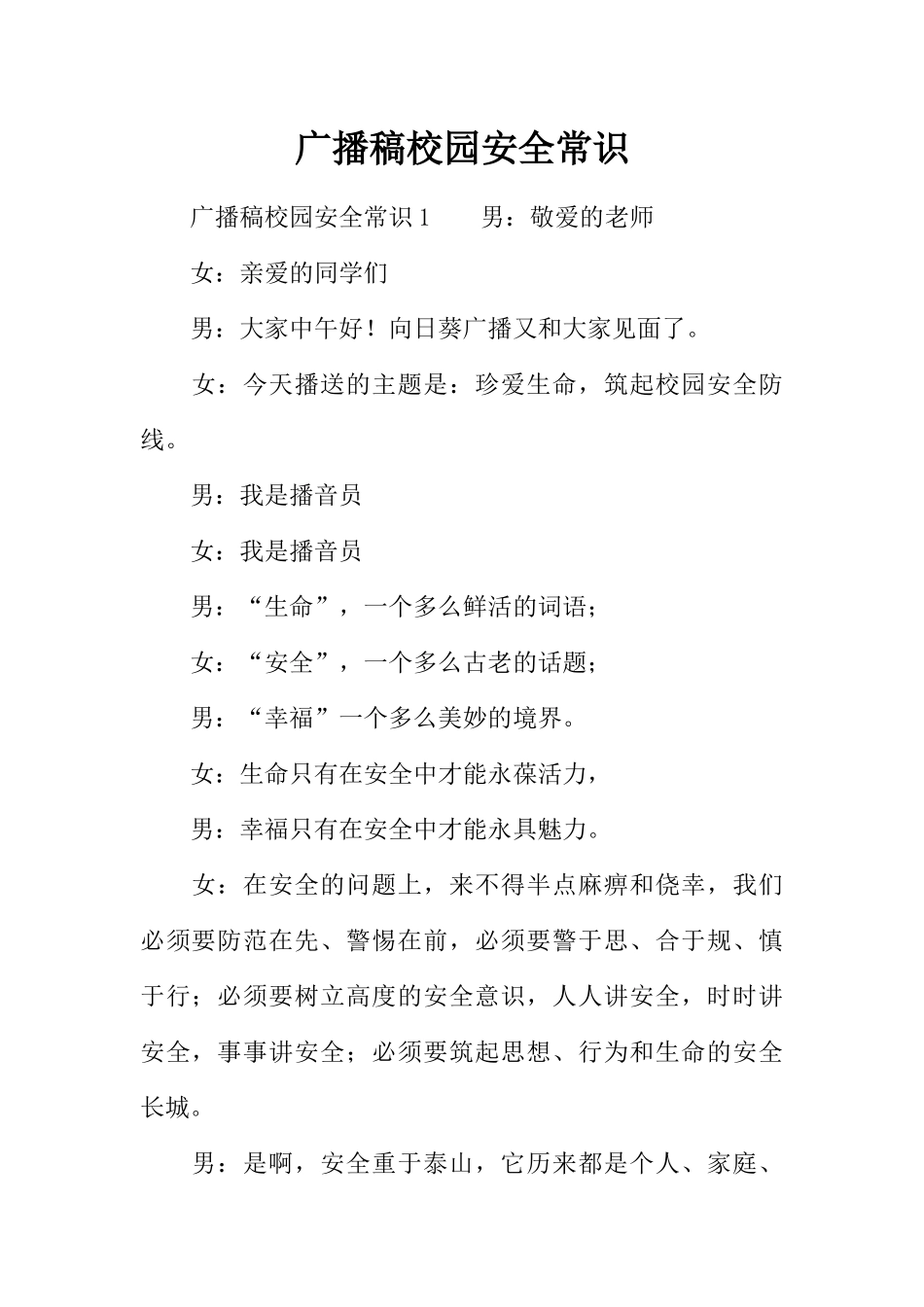 广播稿校园安全常识

广播稿校园安全常识1 男：敬爱的老师

女：亲爱的同学们

男：大家中午好！向日葵广播又和大家见面了。

女：今天播送的主题是：珍爱生命，筑起校园安全防线。

男：我是播音员

女：我是播音员

男：“生命”，一个多么鲜活的词语；

女：“安全”，一个多么古老的话题；

男：“幸福”一个多么美妙的境界。

女：生命只有在安全中才能永葆活力，

男：幸福只有在安全中才能永具魅力。

女：在安全的问题上，来不得半点麻痹和侥幸，我们必须要防范在先、警惕在前，必须要警于思、合于规、慎于行；必须要树立高度的安全意识，人人讲安全，时时讲安全，事事讲安全；必须要筑起思想、行为和生命的安全长城。

男：是啊，安全重于泰山，它历来都是个人、家庭、